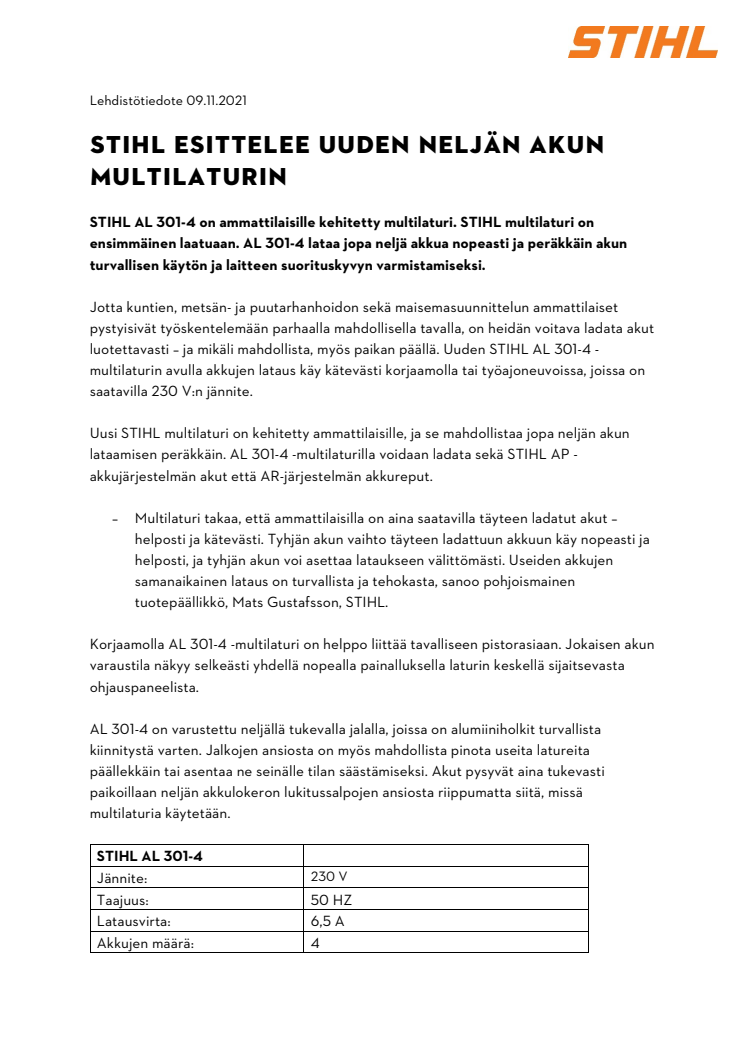 STIHL

Lehdistötiedote 09.11.2021

STIHL ESITTELEE UUDEN NELJÄN AKUN MULTILATURIN

STIHL AL 301-4 on ammattilaisille kehitetty multilaturi. STIHL multilaturi on ensimmäinen laatuaan. AL 301-4 lataa jopa neljä akkua nopeasti ja peräkkäin akun turvallisen käytön ja laitteen suorituskyvyn varmistamiseksi.

Jotta kuntien, metsän- ja puutarhanhoidon sekä maisemasuunnittelun ammattilaiset pystyisivät työskentelemään parhaalla mahdollisella tavalla, on heidän voitava ladata akut luotettavasti – ja mikäli mahdollista, myös paikan päällä. Uuden STIHL AL 301-4 -multilaturin avulla akkujen lataus käy kätevästi korjaamolla tai työajoneuvoissa, joissa on saatavilla 230 V:n jännite.

Uusi STIHL multilaturi on kehitetty ammattilaisille, ja se mahdollistaa jopa neljän akun lataamisen peräkkäin. AL 301-4 -multilaturilla voidaan ladata sekä STIHL AP -akkujärjestelmän akut että AR-järjestelmän akkureput.

– Multilaturi takaa, että ammattilaisilla on aina saatavilla täyteen ladatut akut – helposti ja kätevästi. Tyhjän akun vaihto täyteen ladattuun akkuun käy nopeasti ja helposti, ja tyhjän akun voi asettaa lataukseen välittömästi. Useiden akkujen samanaikainen lataus on turvallista ja tehokasta, sanoo pohjoismainen tuotepäällikkö, Mats Gustafsson, STIHL.

Korjaamolla AL 301-4 -multilaturi on helppo liittää tavalliseen pistorasiaan. Jokaisen akun varaustila näkyy selkeästi yhdellä nopealla painalluksella laturin keskellä sijaitsevasta ohjauspaneelista.

AL 301-4 on varustettu neljällä tukevalla jalalla, joissa on alumiiniholkit turvallista kiinnitystä varten. Jalkojen ansiosta on myös mahdollista pinota useita latureita päällekkäin tai asentaa ne seinälle tilan säästämiseksi. Akut pysyvät aina tukevasti paikoillaan neljän akkulokeron lukitussalpojen ansiosta riippumatta siitä, missä multilaturia käytetään.

| STIHL AL 301-4 | |
|---|---|
| Jännite: | 230 V |
| Taajuus: | 50 HZ |
| Latausvirta: | 6,5 A |
| Akkujen määrä: | 4 |